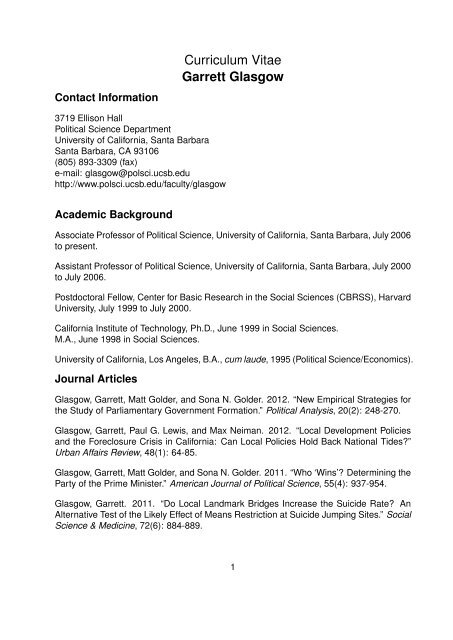 Curriculum Vitae
Garrett Glasgow

Contact Information

3719 Ellison Hall
Political Science Department
University of California, Santa Barbara
Santa Barbara, CA 93106
(805) 893-3309 (fax)
e-mail: glasgow@polsci.ucsb.edu
http://www.polsci.ucsb.edu/faculty/glasgow

Academic Background

Associate Professor of Political Science, University of California, Santa Barbara, July 2006 to present.

Assistant Professor of Political Science, University of California, Santa Barbara, July 2000 to July 2006.

Postdoctoral Fellow, Center for Basic Research in the Social Sciences (CBRSS), Harvard University, July 1999 to July 2000.

California Institute of Technology, Ph.D., June 1999 in Social Sciences.
M.A., June 1998 in Social Sciences.

University of California, Los Angeles, B.A., cum laude, 1995 (Political Science/Economics).

Journal Articles

Glasgow, Garrett, Matt Golder, and Sona N. Golder. 2012. "New Empirical Strategies for the Study of Parliamentary Government Formation." Political Analysis, 20(2): 248-270.

Glasgow, Garrett, Paul G. Lewis, and Max Neiman. 2012. "Local Development Policies and the Foreclosure Crisis in California: Can Local Policies Hold Back National Tides?" Urban Affairs Review, 48(1): 64-85.

Glasgow, Garrett, Matt Golder, and Sona N. Golder. 2011. "Who 'Wins'? Determining the Party of the Prime Minister." American Journal of Political Science, 55(4): 937-954.

Glasgow, Garrett. 2011. "Do Local Landmark Bridges Increase the Suicide Rate? An Alternative Test of the Likely Effect of Means Restriction at Suicide Jumping Sites." Social Science & Medicine, 72(6): 884-889.

1